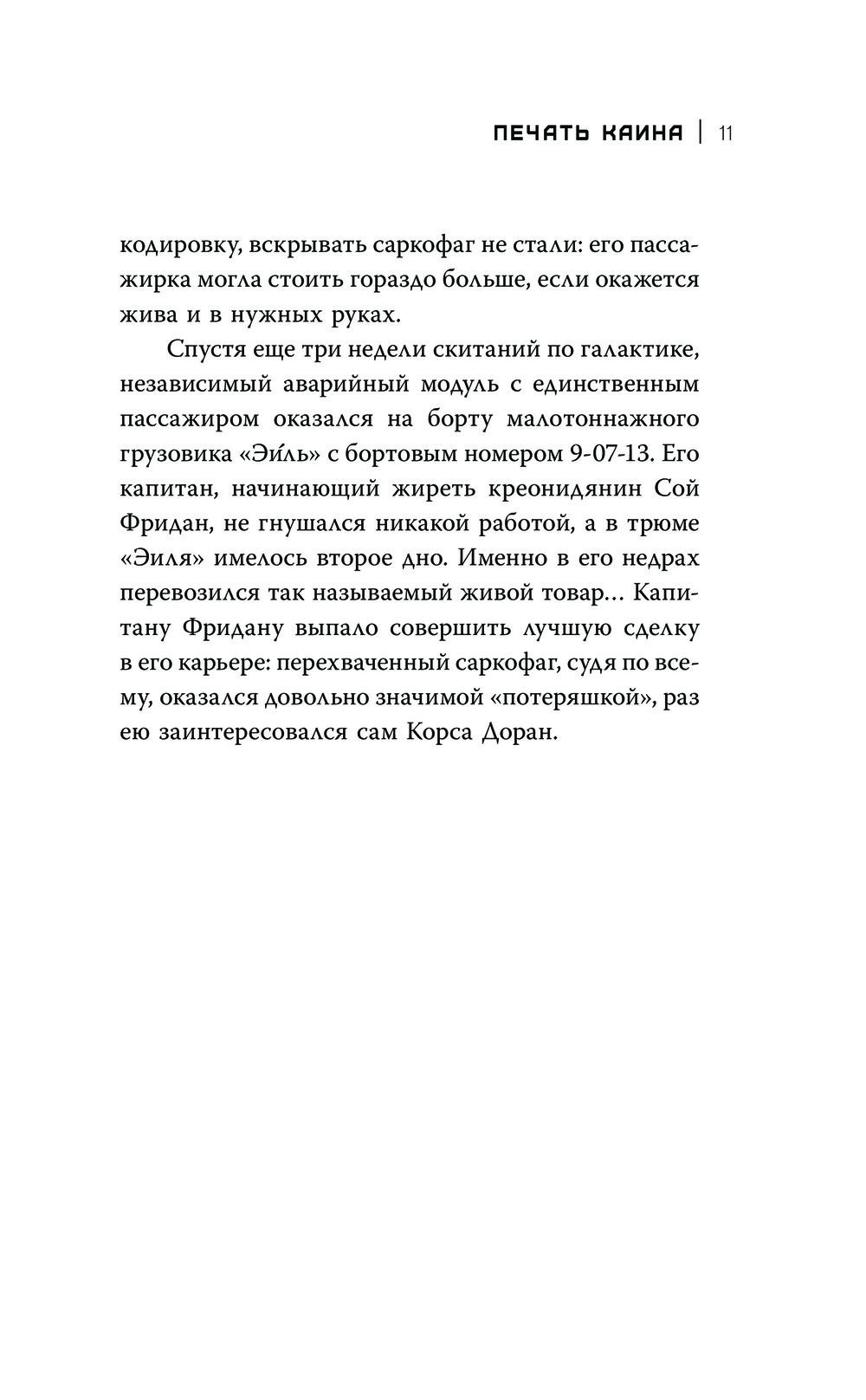 ПЕЧАТЬ КАИНА | 11

кодировку, вскрывать саркофаг не стали: его пассажирка могла стоить гораздо больше, если окажется жива и в нужных руках.

Спустя еще три недели скитаний по галактике, независимый аварийный модуль с единственным пассажиром оказался на борту малотоннажного грузовика «Эи́ль» с бортовым номером 9-07-13. Его капитан, начинающий жиреть креонидянин Сой Фридан, не гнушался никакой работой, а в трюме «Эиля» имелось второе дно. Именно в его недрах перевозился так называемый живой товар… Капитану Фридану выпало совершить лучшую сделку в его карьере: перехваченный саркофаг, судя по всему, оказался довольно значимой «потеряшкой», раз ею заинтересовался сам Корса Доран.